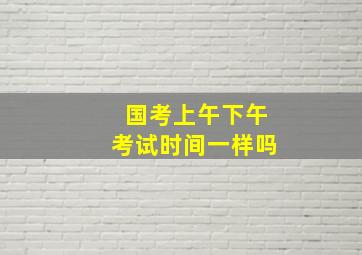 国考上午下午
考试时间一样吗